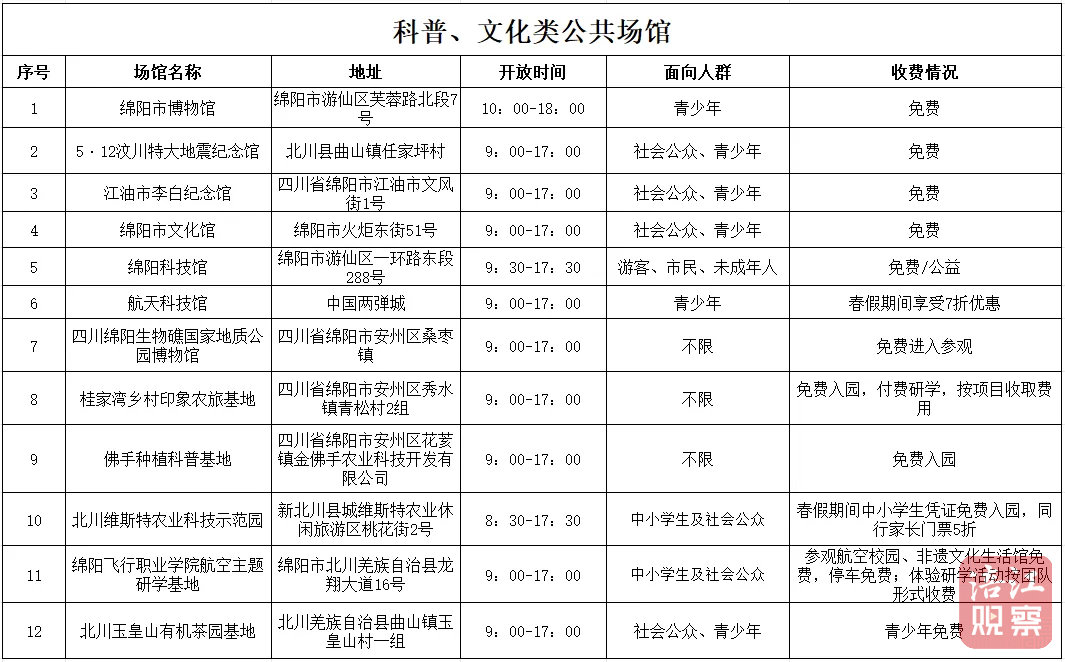 科普、文化类公共场馆

| 序号 | 场馆名称 | 地址 | 开放时间 | 面向人群 | 收费情况 |
|---|---|---|---|---|---|
| 1 | 绵阳市博物馆 | 绵阳市游仙区芙蓉路北段7号 | 10：00-18：00 | 青少年 | 免费 |
| 2 | 5·12汶川特大地震纪念馆 | 北川县曲山镇任家坪村 | 9：00-17：00 | 社会公众、青少年 | 免费 |
| 3 | 江油市李白纪念馆 | 四川省绵阳市江油市文风街1号 | 9：00-17：00 | 社会公众、青少年 | 免费 |
| 4 | 绵阳市文化馆 | 绵阳市火炬东街51号 | 9：00-17：00 | 社会公众、青少年 | 免费 |
| 5 | 绵阳科技馆 | 绵阳市游仙区一环路东段288号 | 9：30-17：30 | 游客、市民、未成年人 | 免费/公益 |
| 6 | 航天科技馆 | 中国两弹城 | 9：00-17：00 | 青少年 | 春假期间享受7折优惠 |
| 7 | 四川绵阳生物礁国家地质公园博物馆 | 四川省绵阳市安州区桑枣镇 | 9：00-17：00 | 不限 | 免费进入参观 |
| 8 | 桂家湾乡村印象农旅基地 | 四川省绵阳市安州区秀水镇青松村2组 | 9：00-17：00 | 不限 | 免费入园，付费研学，按项目收取费用 |
| 9 | 佛手种植科普基地 | 四川省绵阳市安州区花荄镇金佛手农业科技开发有限公司 | 9：00-17：00 | 不限 | 免费入园 |
| 10 | 北川维斯特农业科技示范园 | 新北川县城维斯特农业休闲旅游区桃花街2号 | 8：30-17：30 | 中小学生及社会公众 | 春假期间中小学生凭证免费入园，同行家长门票5折 |
| 11 | 绵阳飞行职业学院航空主题研学基地 | 绵阳市北川羌族自治县龙翔大道16号 | 9：00-17：00 | 中小学生及社会公众 | 参观航空校园、非遗文化生活馆免费，停车免费；体验研学活动按团队形式收费 |
| 12 | 北川玉皇山有机茶园基地 | 北川羌族自治县曲山镇玉皇山村一组 | 9：00-17：00 | 社会公众、青少年 | 青少年免费 |

涪江观察